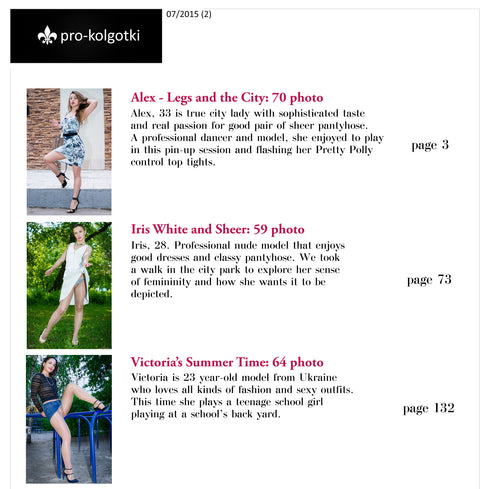 pro-kolgotki

07/2015 (2)

Alex - Legs and the City: 70 photo

Alex, 33 is true city lady with sophisticated taste and real passion for good pair of sheer pantyhose. A professional dancer and model, she enjoyed to play in this pin-up session and flashing her Pretty Polly control top tights.

page 3

Iris White and Sheer: 59 photo

Iris, 28. Professional nude model that enjoys good dresses and classy pantyhose. We took a walk in the city park to explore her sense of femininity and how she wants it to be depicted.

page 73

Victoria's Summer Time: 64 photo

Victoria is 23 year-old model from Ukraine who loves all kinds of fashion and sexy outfits. This time she plays a teenage school girl playing at a school's back yard.

page 132